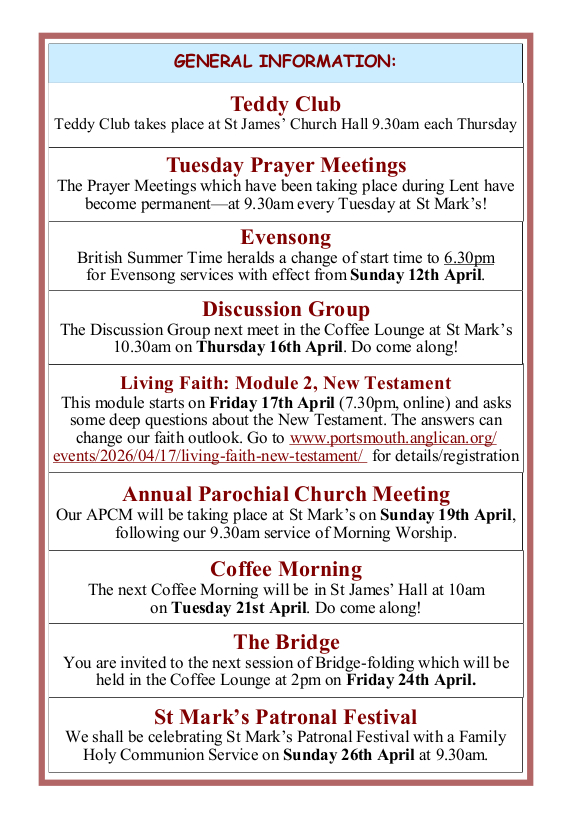 GENERAL INFORMATION:

Teddy Club
Teddy Club takes place at St James' Church Hall 9.30am each Thursday

Tuesday Prayer Meetings
The Prayer Meetings which have been taking place during Lent have become permanent—at 9.30am every Tuesday at St Mark's!

Evensong
British Summer Time heralds a change of start time to 6.30pm for Evensong services with effect from Sunday 12th April.

Discussion Group
The Discussion Group next meet in the Coffee Lounge at St Mark's 10.30am on Thursday 16th April. Do come along!

Living Faith: Module 2, New Testament
This module starts on Friday 17th April (7.30pm, online) and asks some deep questions about the New Testament. The answers can change our faith outlook. Go to www.portsmouth.anglican.org/events/2026/04/17/living-faith-new-testament/ for details/registration

Annual Parochial Church Meeting
Our APCM will be taking place at St Mark's on Sunday 19th April, following our 9.30am service of Morning Worship.

Coffee Morning
The next Coffee Morning will be in St James' Hall at 10am on Tuesday 21st April. Do come along!

The Bridge
You are invited to the next session of Bridge-folding which will be held in the Coffee Lounge at 2pm on Friday 24th April.

St Mark's Patronal Festival
We shall be celebrating St Mark's Patronal Festival with a Family Holy Communion Service on Sunday 26th April at 9.30am.